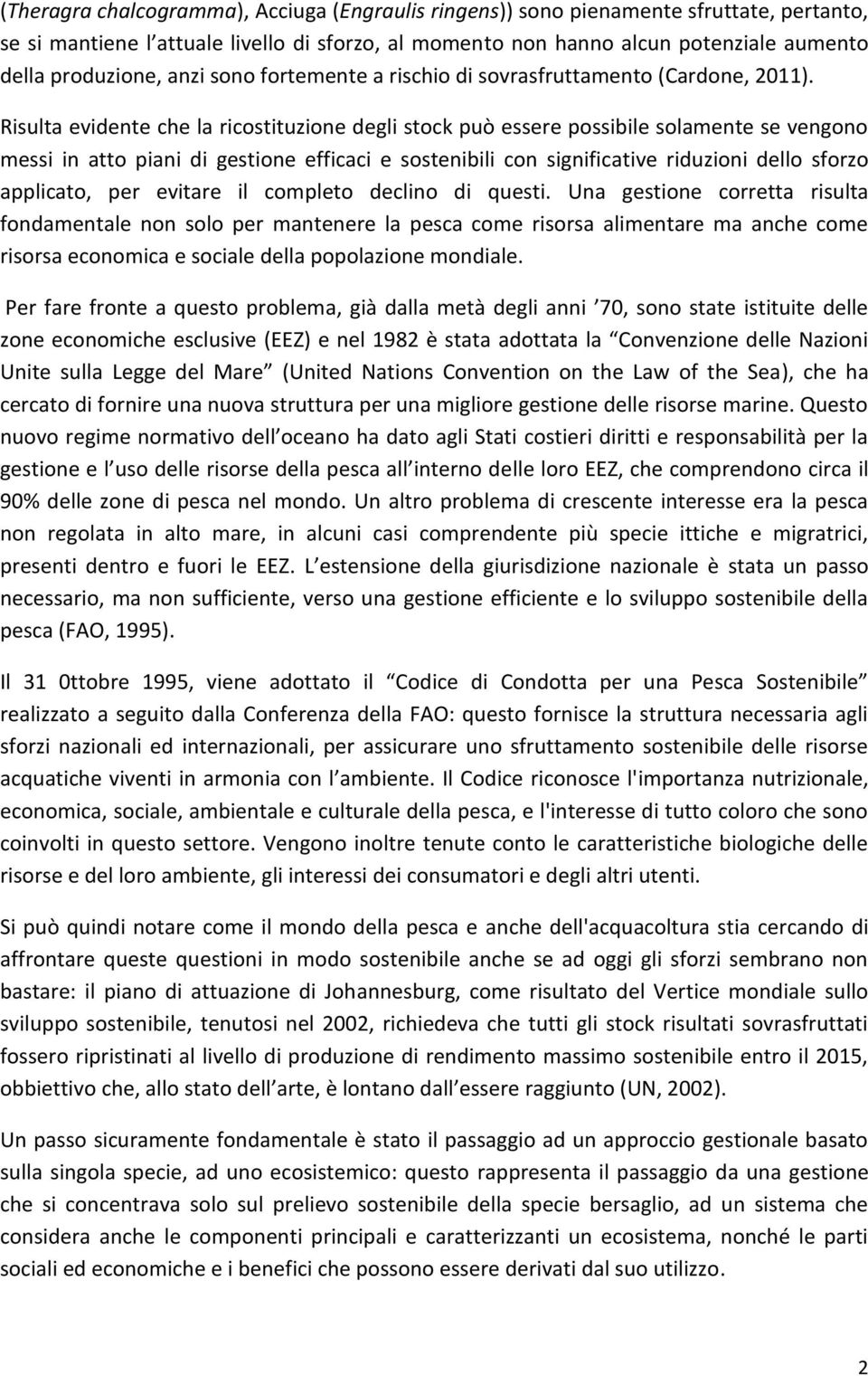 (Theragra chalcogramma), Acciuga (Engraulis ringens)) sono pienamente sfruttate, pertanto, se si mantiene l attuale livello di sforzo, al momento non hanno alcun potenziale aumento della produzione, anzi sono fortemente a rischio di sovrasfruttamento (Cardone, 2011). Risulta evidente che la ricostituzione degli stock può essere possibile solamente se vengono messi in atto piani di gestione efficaci e sostenibili con significative riduzioni dello sforzo applicato, per evitare il completo declino di questi. Una gestione corretta risulta fondamentale non solo per mantenere la pesca come risorsa alimentare ma anche come risorsa economica e sociale della popolazione mondiale.

Per fare fronte a questo problema, già dalla metà degli anni 70, sono state istituite delle zone economiche esclusive (EEZ) e nel 1982 è stata adottata la Convenzione delle Nazioni Unite sulla Legge del Mare (United Nations Convention on the Law of the Sea), che ha cercato di fornire una nuova struttura per una migliore gestione delle risorse marine. Questo nuovo regime normativo dell oceano ha dato agli Stati costieri diritti e responsabilità per la gestione e l uso delle risorse della pesca all interno delle loro EEZ, che comprendono circa il 90% delle zone di pesca nel mondo. Un altro problema di crescente interesse era la pesca non regolata in alto mare, in alcuni casi comprendente più specie ittiche e migratrici, presenti dentro e fuori le EEZ. L estensione della giurisdizione nazionale è stata un passo necessario, ma non sufficiente, verso una gestione efficiente e lo sviluppo sostenibile della pesca (FAO, 1995).

Il 31 0ttobre 1995, viene adottato il Codice di Condotta per una Pesca Sostenibile realizzato a seguito dalla Conferenza della FAO: questo fornisce la struttura necessaria agli sforzi nazionali ed internazionali, per assicurare uno sfruttamento sostenibile delle risorse acquatiche viventi in armonia con l ambiente. Il Codice riconosce l'importanza nutrizionale, economica, sociale, ambientale e culturale della pesca, e l'interesse di tutto coloro che sono coinvolti in questo settore. Vengono inoltre tenute conto le caratteristiche biologiche delle risorse e del loro ambiente, gli interessi dei consumatori e degli altri utenti.

Si può quindi notare come il mondo della pesca e anche dell'acquacoltura stia cercando di affrontare queste questioni in modo sostenibile anche se ad oggi gli sforzi sembrano non bastare: il piano di attuazione di Johannesburg, come risultato del Vertice mondiale sullo sviluppo sostenibile, tenutosi nel 2002, richiedeva che tutti gli stock risultati sovrasfruttati fossero ripristinati al livello di produzione di rendimento massimo sostenibile entro il 2015, obbiettivo che, allo stato dell arte, è lontano dall essere raggiunto (UN, 2002).

Un passo sicuramente fondamentale è stato il passaggio ad un approccio gestionale basato sulla singola specie, ad uno ecosistemico: questo rappresenta il passaggio da una gestione che si concentrava solo sul prelievo sostenibile della specie bersaglio, ad un sistema che considera anche le componenti principali e caratterizzanti un ecosistema, nonché le parti sociali ed economiche e i benefici che possono essere derivati dal suo utilizzo.

2